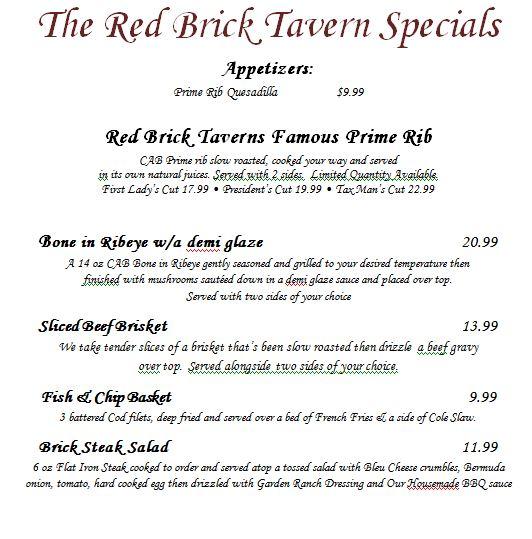 The Red Brick Tavern Specials

Appetizers:

Prime Rib Quesadilla $9.99

Red Brick Taverns Famous Prime Rib

CAB Prime rib slow roasted, cooked your way and served in its own natural juices. Served with 2 sides. Limited Quantity Available
First Lady's Cut 17.99 • President's Cut 19.99 • Tax Man's Cut 22.99

Bone in Ribeye w/a demi glaze 20.99

A 14 oz CAB Bone in Ribeye gently seasoned and grilled to your desired temperature then finished with mushrooms sautéed down in a demi glaze sauce and placed over top. Served with two sides of your choice

Sliced Beef Brisket 13.99

We take tender slices of a brisket that's been slow roasted then drizzle a beef gravy over top. Served alongside two sides of your choice.

Fish & Chip Basket 9.99

3 battered Cod filets, deep fried and served over a bed of French Fries & a side of Cole Slaw.

Brick Steak Salad 11.99

6 oz Flat Iron Steak cooked to order and served atop a tossed salad with Bleu Cheese crumbles, Bermuda onion, tomato, hard cooked egg then drizzled with Garden Ranch Dressing and Our Housemade BBQ sauce